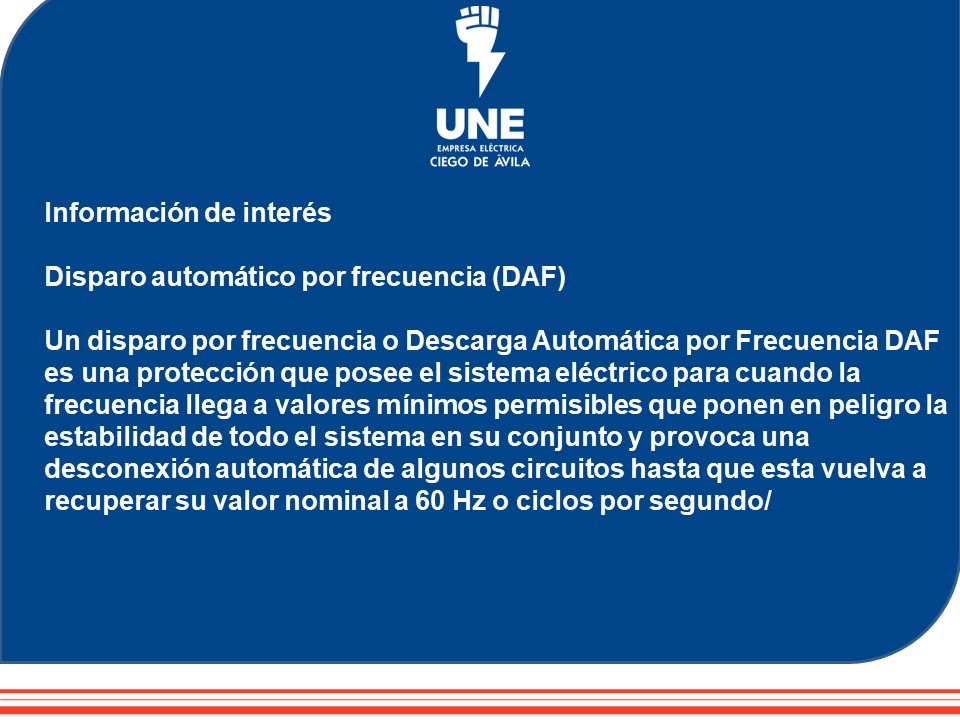 UNE
EMPRESA ELÉCTRICA
CIEGO DE ÁVILA

Información de interés

Disparo automático por frecuencia (DAF)

Un disparo por frecuencia o Descarga Automática por Frecuencia DAF es una protección que posee el sistema eléctrico para cuando la frecuencia llega a valores mínimos permisibles que ponen en peligro la estabilidad de todo el sistema en su conjunto y provoca una desconexión automática de algunos circuitos hasta que esta vuelva a recuperar su valor nominal a 60 Hz o ciclos por segundo/